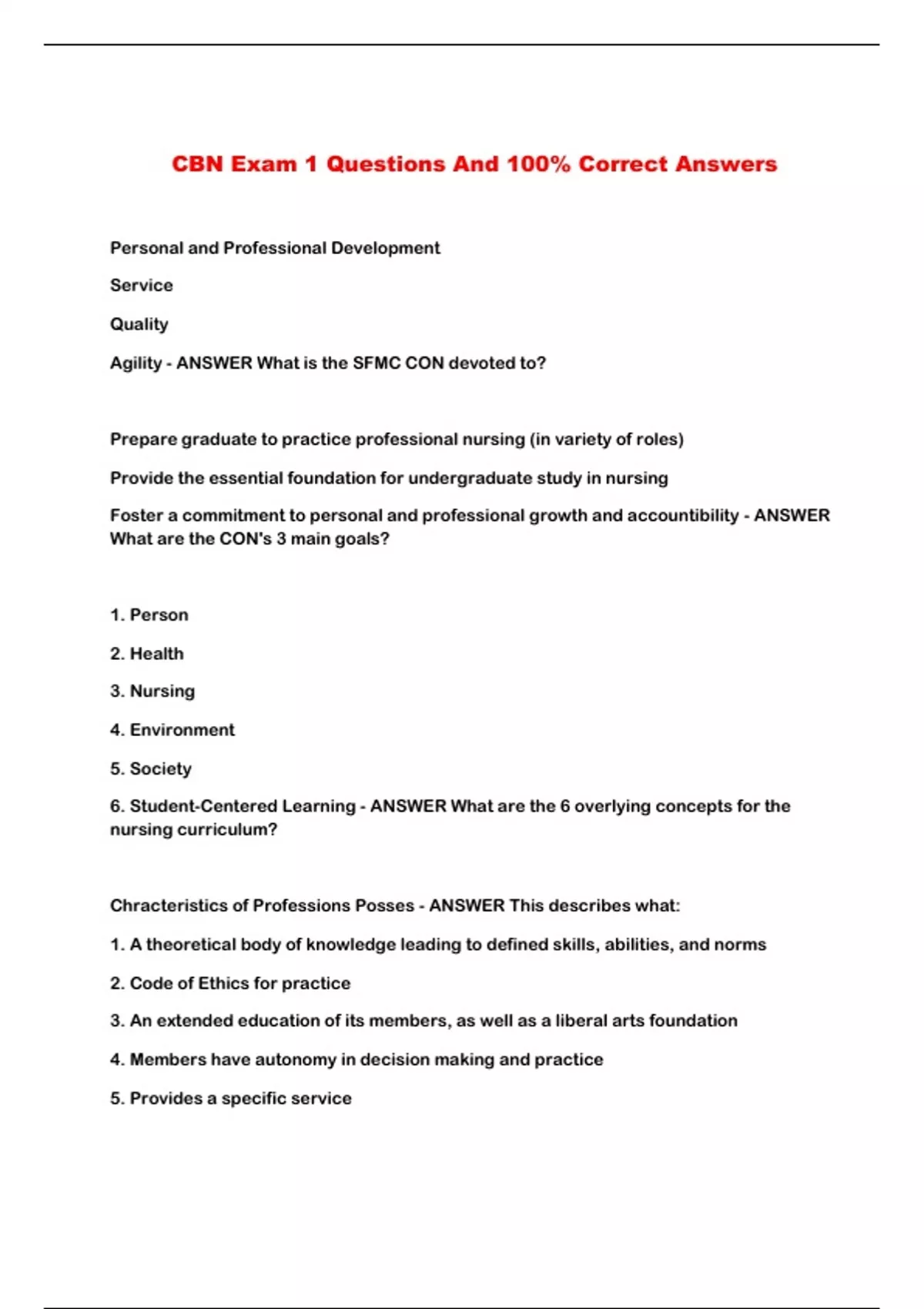 CBN Exam 1 Questions And 100% Correct Answers

Personal and Professional Development

Service

Quality

Agility - ANSWER What is the SFMC CON devoted to?

Prepare graduate to practice professional nursing (in variety of roles)

Provide the essential foundation for undergraduate study in nursing

Foster a commitment to personal and professional growth and accountibility - ANSWER What are the CON's 3 main goals?

1. Person

2. Health

3. Nursing

4. Environment

5. Society

6. Student-Centered Learning - ANSWER What are the 6 overlying concepts for the nursing curriculum?

Chracteristics of Professions Posses - ANSWER This describes what:

1. A theoretical body of knowledge leading to defined skills, abilities, and norms

2. Code of Ethics for practice

3. An extended education of its members, as well as a liberal arts foundation

4. Members have autonomy in decision making and practice

5. Provides a specific service